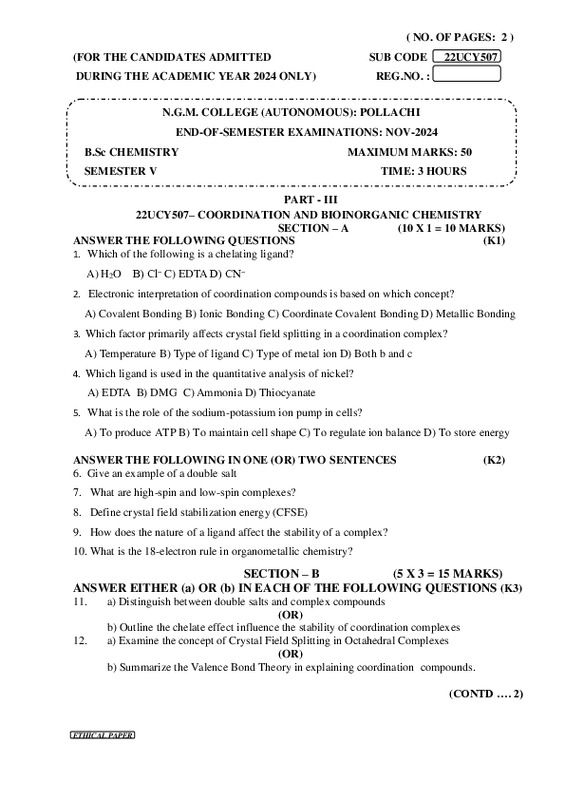 ( NO. OF PAGES: 2 )

(FOR THE CANDIDATES ADMITTED
DURING THE ACADEMIC YEAR 2024 ONLY)

SUB CODE 22UCY507
REG.NO. :

N.G.M. COLLEGE (AUTONOMOUS): POLLACHI
END-OF-SEMESTER EXAMINATIONS: NOV-2024

B.Sc CHEMISTRY
MAXIMUM MARKS: 50
SEMESTER V
TIME: 3 HOURS

PART - III
22UCY507– COORDINATION AND BIOINORGANIC CHEMISTRY
SECTION – A (10 X 1 = 10 MARKS)

ANSWER THE FOLLOWING QUESTIONS (K1)

1. Which of the following is a chelating ligand?
A) $H_2O$ B) $Cl^-$ C) EDTA D) $CN^-$

2. Electronic interpretation of coordination compounds is based on which concept?
A) Covalent Bonding B) Ionic Bonding C) Coordinate Covalent Bonding D) Metallic Bonding

3. Which factor primarily affects crystal field splitting in a coordination complex?
A) Temperature B) Type of ligand C) Type of metal ion D) Both b and c

4. Which ligand is used in the quantitative analysis of nickel?
A) EDTA B) DMG C) Ammonia D) Thiocyanate

5. What is the role of the sodium-potassium ion pump in cells?
A) To produce ATP B) To maintain cell shape C) To regulate ion balance D) To store energy

ANSWER THE FOLLOWING IN ONE (OR) TWO SENTENCES (K2)

6. Give an example of a double salt
7. What are high-spin and low-spin complexes?
8. Define crystal field stabilization energy (CFSE)
9. How does the nature of a ligand affect the stability of a complex?
10. What is the 18-electron rule in organometallic chemistry?

SECTION – B (5 X 3 = 15 MARKS)
ANSWER EITHER (a) OR (b) IN EACH OF THE FOLLOWING QUESTIONS (K3)

11. a) Distinguish between double salts and complex compounds
(OR)
b) Outline the chelate effect influence the stability of coordination complexes
12. a) Examine the concept of Crystal Field Splitting in Octahedral Complexes
(OR)
b) Summarize the Valence Bond Theory in explaining coordination compounds.

(CONTD …. 2)

ETHICAL PAPER